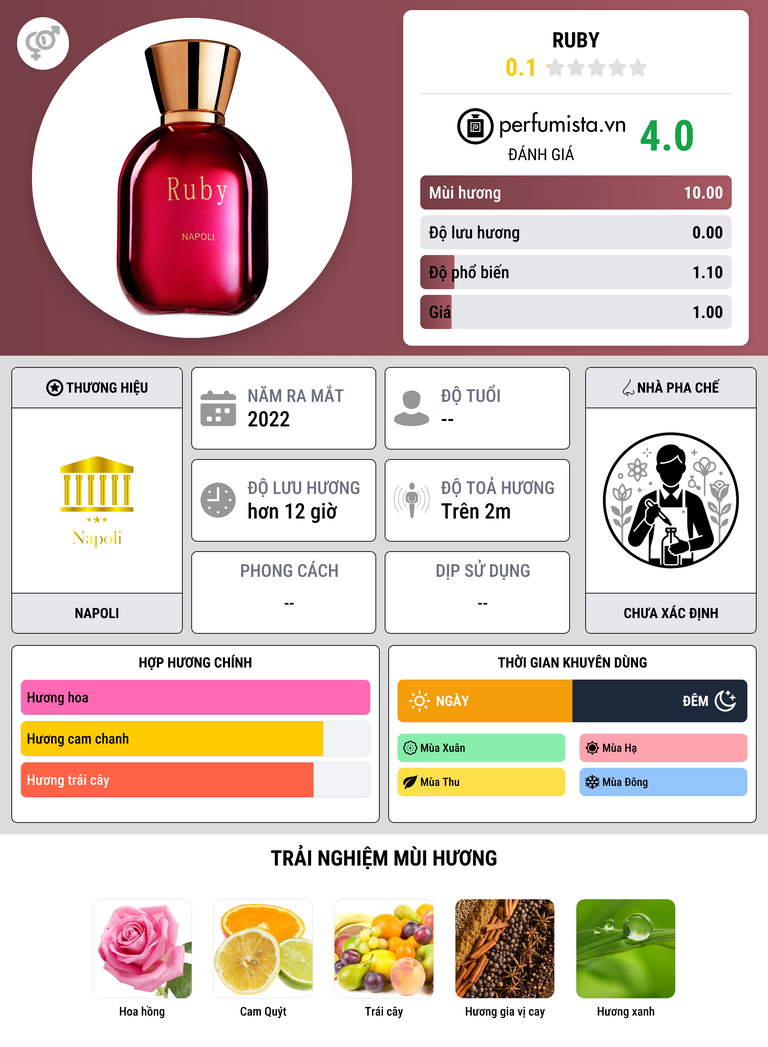 Ruby

NAPOLI

RUBY

0.1

perfumista.vn

ĐÁNH GIÁ

4.0

Mùi hương 10.00

Độ lưu hương 0.00

Độ phổ biến 1.10

Giá 1.00

THƯƠNG HIỆU

Napoli

NAPOLI

NĂM RA MẮT
2022

ĐỘ TUỔI
--

ĐỘ LƯU HƯƠNG
hơn 12 giờ

ĐỘ TOẢ HƯƠNG
Trên 2m

PHONG CÁCH
--

DỊP SỬ DỤNG
--

NHÀ PHA CHẾ

CHƯA XÁC ĐỊNH

HỢP HƯƠNG CHÍNH

Hương hoa

Hương cam chanh

Hương trái cây

THỜI GIAN KHUYÊN DÙNG

NGÀY

ĐÊM

Mùa Xuân

Mùa Hạ

Mùa Thu

Mùa Đông

TRẢI NGHIỆM MÙI HƯƠNG

Hoa hồng

Cam Quýt

Trái cây

Hương gia vị cay

Hương xanh